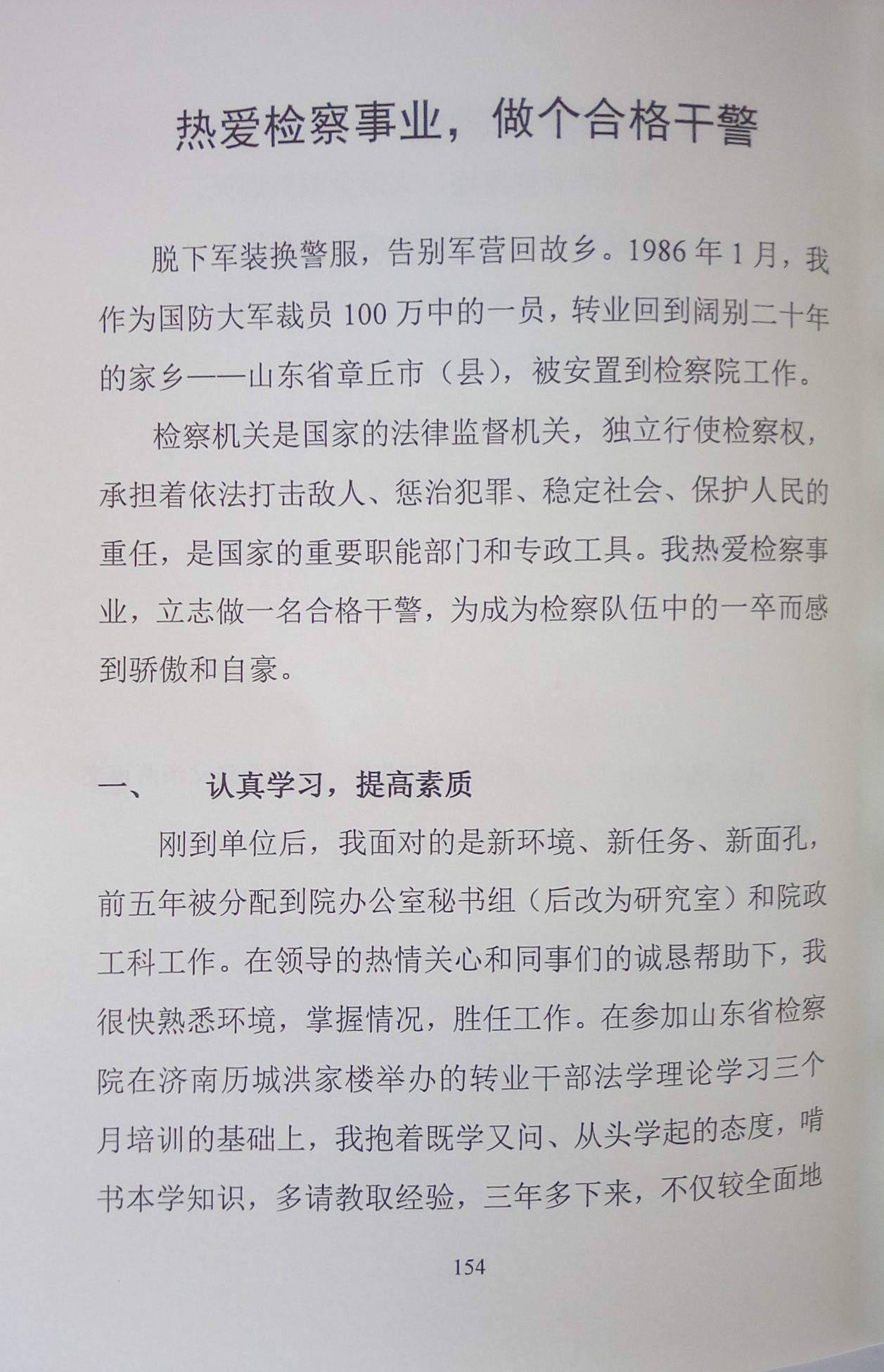 热爱检察事业，做个合格干警

脱下军装换警服，告别军营回故乡。1986年1月，我作为国防大军裁员100万中的一员，转业回到阔别二十年的家乡——山东省章丘市（县），被安置到检察院工作。

检察机关是国家的法律监督机关，独立行使检察权，承担着依法打击敌人、惩治犯罪、稳定社会、保护人民的重任，是国家的重要职能部门和专政工具。我热爱检察事业，立志做一名合格干警，为成为检察队伍中的一卒而感到骄傲和自豪。

一、　认真学习，提高素质

刚到单位后，我面对的是新环境、新任务、新面孔，前五年被分配到院办公室秘书组（后改为研究室）和院政工科工作。在领导的热情关心和同事们的诚恳帮助下，我很快熟悉环境，掌握情况，胜任工作。在参加山东省检察院在济南历城洪家楼举办的转业干部法学理论学习三个月培训的基础上，我抱着既学又问、从头学起的态度，啃书本学知识，多请教取经验，三年多下来，不仅较全面地

154